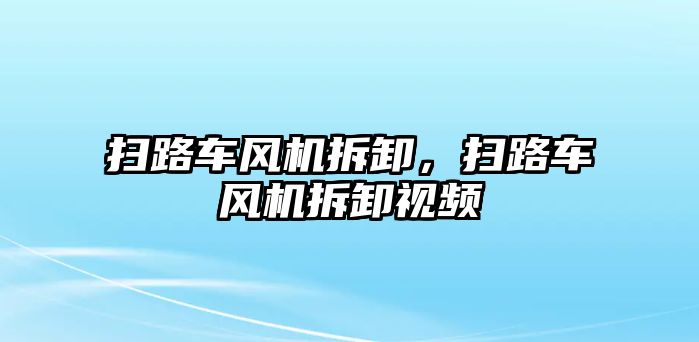 扫路车风机拆卸，扫路车风机拆卸视频